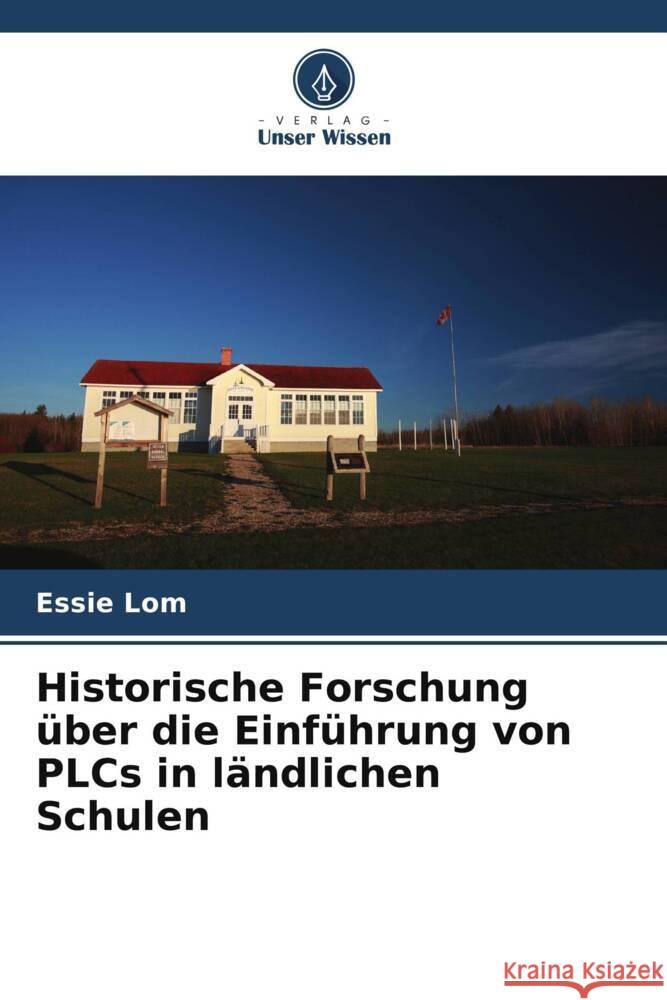 VERLAG
Unser Wissen

Essie Lom

Historische Forschung über die Einführung von PLCs in ländlichen Schulen